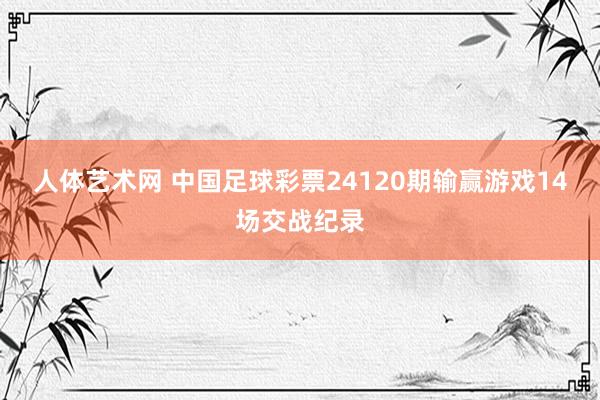 人体艺术网 中国足球彩票24120期输赢游戏14场交战纪录